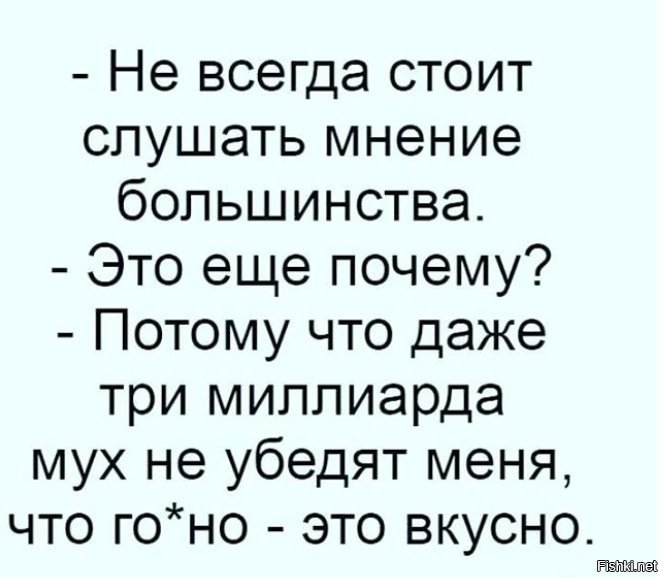 - Не всегда стоит слушать мнение большинства.
- Это еще почему?
- Потому что даже три миллиарда мух не убедят меня, что го*но - это вкусно.

Fishki.net